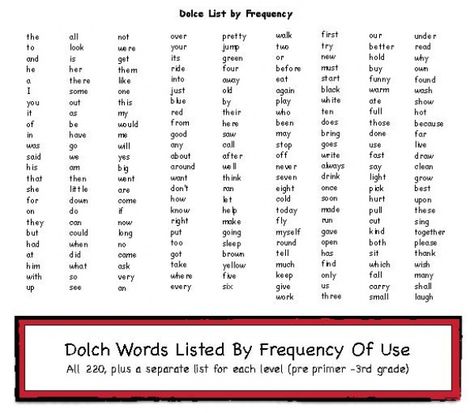 Dolce List by Frequency

the
to
and
he
a
I
you
it
of
in
was
said
his
that
she
for
on
they
but
had
at
him
with
up

all
look
is
her
there
some
out
as
be
have
go
we
am
then
little
down
do
can
could
when
did
what
so
see

not
were
get
them
like
one
this
my
would
me
will
yes
big
went
are
come
if
now
long
no
came
ask
very
an

over
your
its
ride
into
just
blue
red
from
good
any
about
around
want
don't
how
know
right
put
too
got
take
where
every

pretty
jump
green
four
away
old
by
their
here
saw
call
after
well
think
ran
let
help
make
going
sleep
brown
yellow
five
six

walk
two
or
before
eat
again
play
who
been
may
stop
off
never
seven
eight
cold
today
fly
myself
round
tell
much
keep
give
work

first
try
new
must
start
black
white
ten
does
bring
goes
write
always
drink
once
soon
made
run
gave
open
has
find
only
us
three

our
better
hold
buy
funny
warm
ate
full
those
done
use
fast
say
light
pick
hurt
pull
cut
kind
both
sit
which
fall
carry
small

under
read
why
own
found
wash
show
hot
because
far
live
draw
clean
grow
best
upon
these
sing
together
please
thank
wish
many
shall
laugh

Dolch Words Listed By Frequency Of Use
All 220, plus a separate list for each level (pre primer -3rd grade)